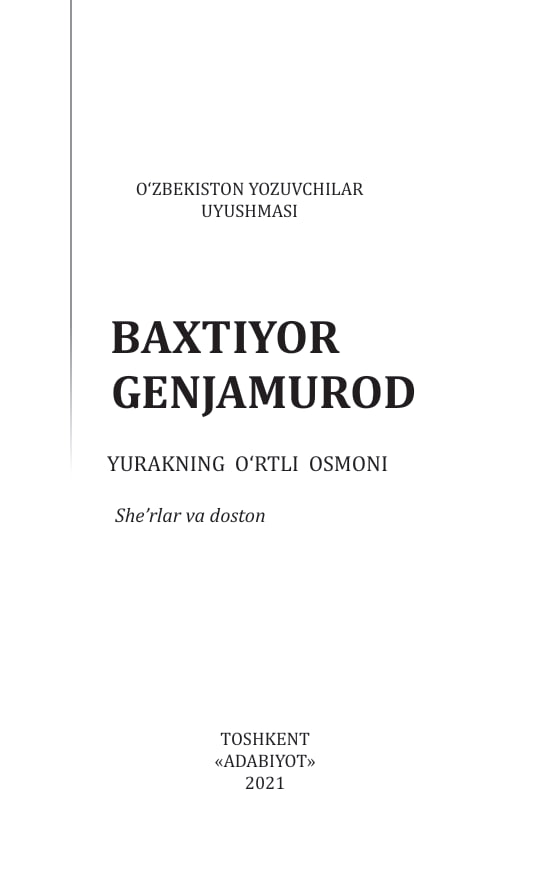 O‘ZBEKISTON YOZUVCHILAR UYUSHMASI

BAXTIYOR GENJAMUROD

YURAKNING O‘RTLI OSMONI

She’rlar va doston

TOSHKENT
«ADABIYOT»
2021